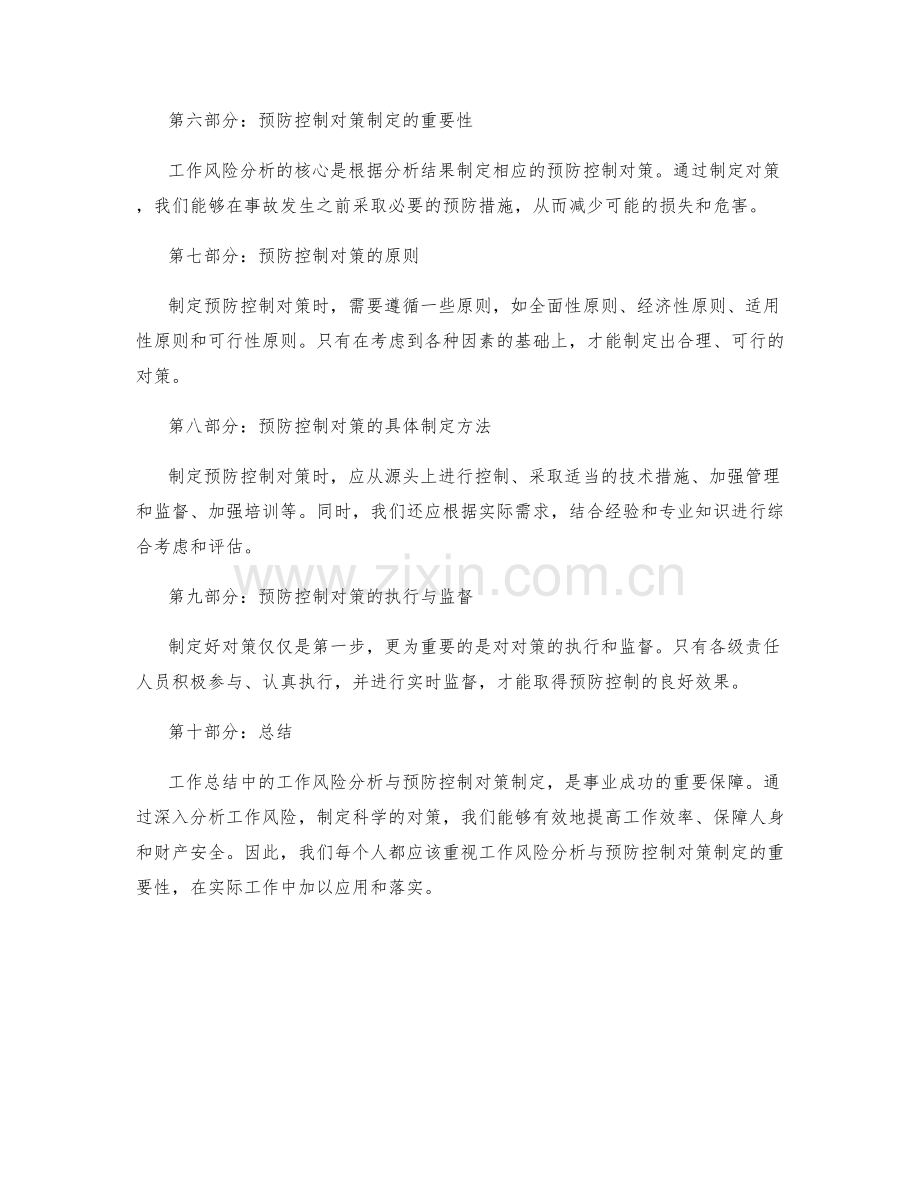 第六部分：预防控制对策制定的重要性

工作风险分析的核心是根据分析结果制定相应的预防控制对策。通过制定对策，我们能够在事故发生之前采取必要的预防措施，从而减少可能的损失和危害。

第七部分：预防控制对策的原则

制定预防控制对策时，需要遵循一些原则，如全面性原则、经济性原则、适用性原则和可行性原则。只有在考虑到各种因素的基础上，才能制定出合理、可行的对策。

第八部分：预防控制对策的具体制定方法

制定预防控制对策时，应从源头上进行控制、采取适当的技术措施、加强管理和监督、加强培训等。同时，我们还应根据实际需求，结合经验和专业知识进行综合考虑和评估。

www.zixin.com.cn

第九部分：预防控制对策的执行与监督

制定好对策仅仅是第一步，更为重要的是对对策的执行和监督。只有各级责任人员积极参与、认真执行，并进行实时监督，才能取得预防控制的良好效果。

第十部分：总结

工作总结中的工作风险分析与预防控制对策制定，是事业成功的重要保障。通过深入分析工作风险，制定科学的对策，我们能够有效地提高工作效率、保障人身和财产安全。因此，我们每个人都应该重视工作风险分析与预防控制对策制定的重要性，在实际工作中加以应用和落实。